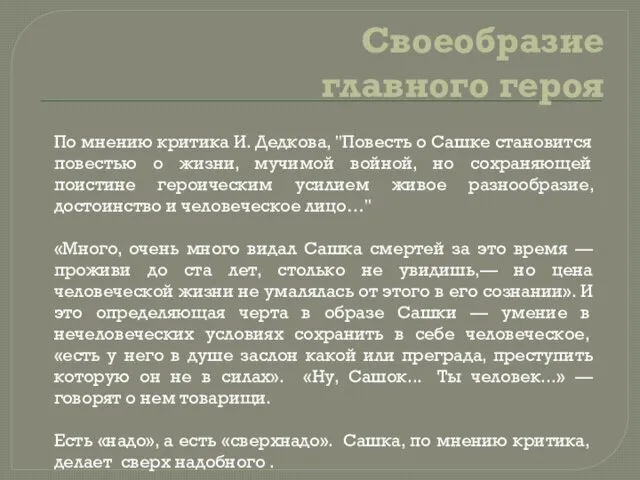 Своеобразие главного героя

По мнению критика И. Дедкова, "Повесть о Сашке становится повестью о жизни, мучимой войной, но сохраняющей поистине героическим усилием живое разнообразие, достоинство и человеческое лицо…"

«Много, очень много видал Сашка смертей за это время — проживи до ста лет, столько не увидишь,— но цена человеческой жизни не умалялась от этого в его сознании». И это определяющая черта в образе Сашки — умение в нечеловеческих условиях сохранить в себе человеческое, «есть у него в душе заслон какой или преграда, преступить которую он не в силах». «Ну, Сашок... Ты человек...» — говорят о нем товарищи.

Есть «надо», а есть «сверхнадо». Сашка, по мнению критика, делает сверх надобного .